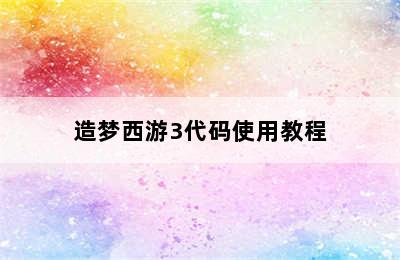 造梦西游3代码使用教程